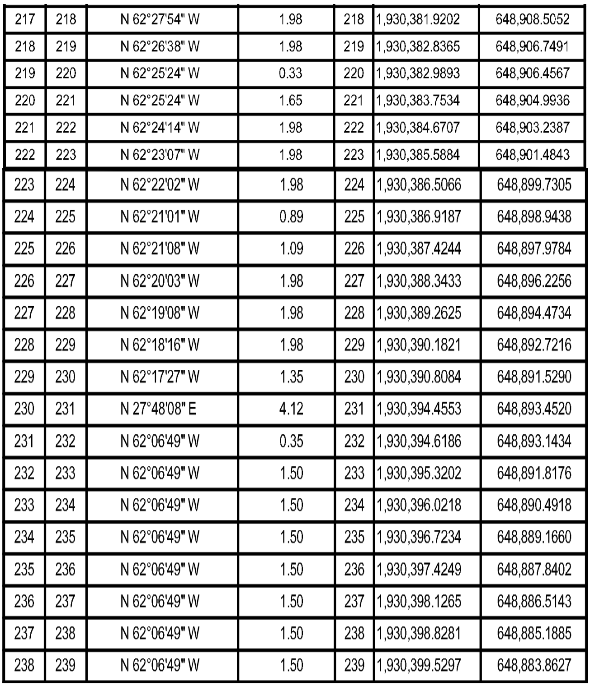 | 217 | 218 | N 62°27'54" W | 1.98 | 218 | 1,930,381.9202 | 648,908.5052 |
|---|---|---|---|---|---|---|
| 218 | 219 | N 62°26'38" W | 1.98 | 219 | 1,930,382.8365 | 648,906.7491 |
| 219 | 220 | N 62°25'24" W | 0.33 | 220 | 1,930,382.9893 | 648,906.4567 |
| 220 | 221 | N 62°25'24" W | 1.65 | 221 | 1,930,383.7534 | 648,904.9936 |
| 221 | 222 | N 62°24'14" W | 1.98 | 222 | 1,930,384.6707 | 648,903.2387 |
| 222 | 223 | N 62°23'07" W | 1.98 | 223 | 1,930,385.5884 | 648,901.4843 |
| 223 | 224 | N 62°22'02" W | 1.98 | 224 | 1,930,386.5066 | 648,899.7305 |
| 224 | 225 | N 62°21'01" W | 0.89 | 225 | 1,930,386.9187 | 648,898.9438 |
| 225 | 226 | N 62°21'08" W | 1.09 | 226 | 1,930,387.4244 | 648,897.9784 |
| 226 | 227 | N 62°20'03" W | 1.98 | 227 | 1,930,388.3433 | 648,896.2256 |
| 227 | 228 | N 62°19'08" W | 1.98 | 228 | 1,930,389.2625 | 648,894.4734 |
| 228 | 229 | N 62°18'16" W | 1.98 | 229 | 1,930,390.1821 | 648,892.7216 |
| 229 | 230 | N 62°17'27" W | 1.35 | 230 | 1,930,390.8084 | 648,891.5290 |
| 230 | 231 | N 27°48'08" E | 4.12 | 231 | 1,930,394.4553 | 648,893.4520 |
| 231 | 232 | N 62°06'49" W | 0.35 | 232 | 1,930,394.6186 | 648,893.1434 |
| 232 | 233 | N 62°06'49" W | 1.50 | 233 | 1,930,395.3202 | 648,891.8176 |
| 233 | 234 | N 62°06'49" W | 1.50 | 234 | 1,930,396.0218 | 648,890.4918 |
| 234 | 235 | N 62°06'49" W | 1.50 | 235 | 1,930,396.7234 | 648,889.1660 |
| 235 | 236 | N 62°06'49" W | 1.50 | 236 | 1,930,397.4249 | 648,887.8402 |
| 236 | 237 | N 62°06'49" W | 1.50 | 237 | 1,930,398.1265 | 648,886.5143 |
| 237 | 238 | N 62°06'49" W | 1.50 | 238 | 1,930,398.8281 | 648,885.1885 |
| 238 | 239 | N 62°06'49" W | 1.50 | 239 | 1,930,399.5297 | 648,883.8627 |